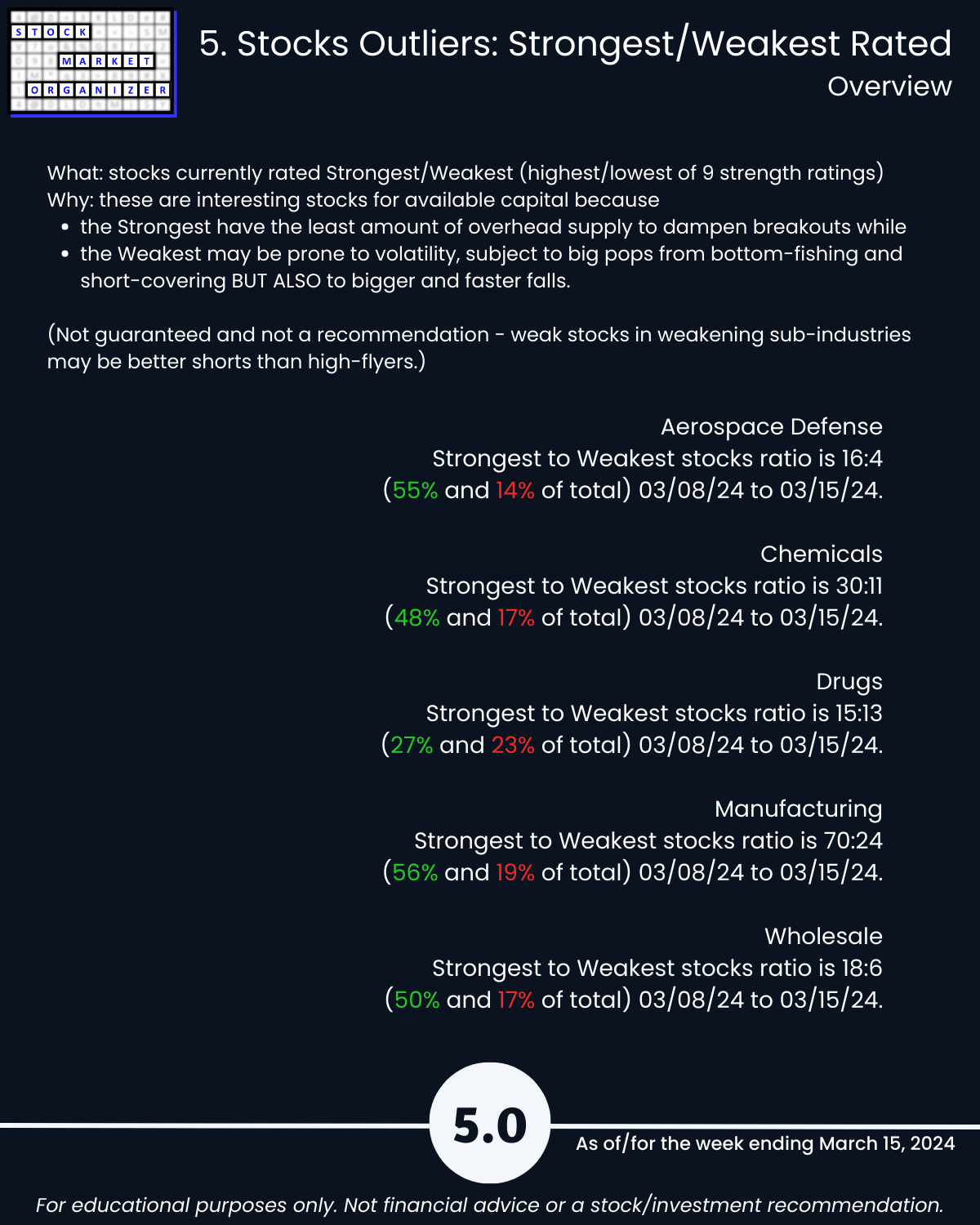 STOCK
MARKET
ORGANIZER

5. Stocks Outliers: Strongest/Weakest Rated
Overview

What: stocks currently rated Strongest/Weakest (highest/lowest of 9 strength ratings)
Why: these are interesting stocks for available capital because
- the Strongest have the least amount of overhead supply to dampen breakouts while
- the Weakest may be prone to volatility, subject to big pops from bottom-fishing and short-covering BUT ALSO to bigger and faster falls.

(Not guaranteed and not a recommendation - weak stocks in weakening sub-industries may be better shorts than high-flyers.)

Aerospace Defense
Strongest to Weakest stocks ratio is 16:4
(55% and 14% of total) 03/08/24 to 03/15/24.

Chemicals
Strongest to Weakest stocks ratio is 30:11
(48% and 17% of total) 03/08/24 to 03/15/24.

Drugs
Strongest to Weakest stocks ratio is 15:13
(27% and 23% of total) 03/08/24 to 03/15/24.

Manufacturing
Strongest to Weakest stocks ratio is 70:24
(56% and 19% of total) 03/08/24 to 03/15/24.

Wholesale
Strongest to Weakest stocks ratio is 18:6
(50% and 17% of total) 03/08/24 to 03/15/24.

5.0

As of/for the week ending March 15, 2024

For educational purposes only. Not financial advice or a stock/investment recommendation.